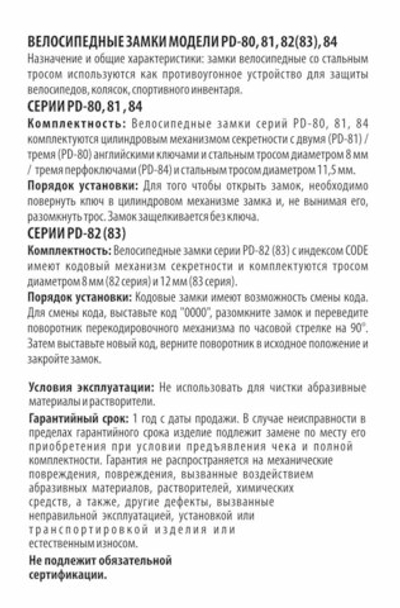 ВЕЛОСИПЕДНЫЕ ЗАМКИ МОДЕЛИ PD-80, 81, 82(83), 84

Назначение и общие характеристики: замки велосипедные со стальным тросом используются как противоугонное устройство для защиты велосипедов, колясок, спортивного инвентаря.

СЕРИИ PD-80, 81 , 84

Комплектность: Велосипедные замки серий PD-80, 81, 84 комплектуются цилиндровым механизмом секретности с двумя (PD-81) / тремя (PD-80) английскими ключами и стальным тросом диаметром 8 мм / тремя перфоключами (PD-84) и стальным тросом диаметром 11,5 мм.

Порядок установки: Для того чтобы открыть замок, необходимо повернуть ключ в цилиндровом механизме замка и, не вынимая его, разомкнуть трос. Замок защелкивается без ключа.

СЕРИИ PD-82 (83)

Комплектность: Велосипедные замки серии PD-82 (83) с индексом CODE имеют кодовый механизм секретности и комплектуются тросом диаметром 8 мм (82 серия) и 12 мм (83 серия).

Порядок установки: Кодовые замки имеют возможность смены кода. Для смены кода, выставьте код "0000", разомкните замок и переведите поворотник перекодировочного механизма по часовой стрелке на 90°. Затем выставьте новый код, верните поворотник в исходное положение и закройте замок.

Условия эксплуатации: Не использовать для чистки абразивные материалы и растворители.

Гарантийный срок: 1 год с даты продажи. В случае неисправности в пределах гарантийного срока изделие подлежит замене по месту его приобретения при условии предъявления чека и полной комплектности. Гарантия не распространяется на механические повреждения, повреждения, вызванные воздействием абразивных материалов, растворителей, химических средств, а также, другие дефекты, вызванные неправильной эксплуатацией, установкой или транспортировкой изделия или естественным износом.

Не подлежит обязательной сертификации.